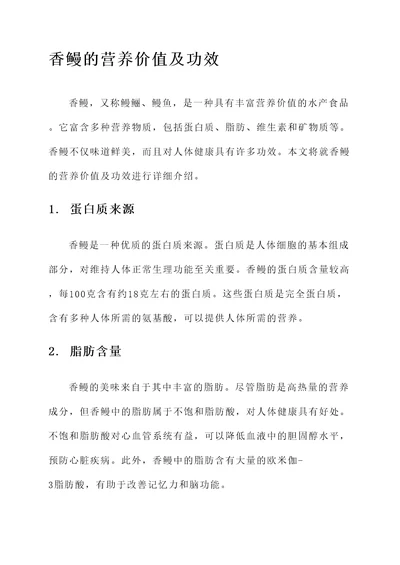 香鳗的营养价值及功效

香鳗，又称鳗鲡、鳗鱼，是一种具有丰富营养价值的水产食品。它富含多种营养物质，包括蛋白质、脂肪、维生素和矿物质等。香鳗不仅味道鲜美，而且对人体健康具有许多功效。本文将就香鳗的营养价值及功效进行详细介绍。

1. 蛋白质来源

香鳗是一种优质的蛋白质来源。蛋白质是人体细胞的基本组成部分，对维持人体正常生理功能至关重要。香鳗的蛋白质含量较高，每100克含有约18克左右的蛋白质。这些蛋白质是完全蛋白质，含有多种人体所需的氨基酸，可以提供人体所需的营养。

2. 脂肪含量

香鳗的美味来自于其中丰富的脂肪。尽管脂肪是高热量的营养成分，但香鳗中的脂肪属于不饱和脂肪酸，对人体健康具有好处。不饱和脂肪酸对心血管系统有益，可以降低血液中的胆固醇水平，预防心脏疾病。此外，香鳗中的脂肪含有大量的欧米伽-3脂肪酸，有助于改善记忆力和脑功能。